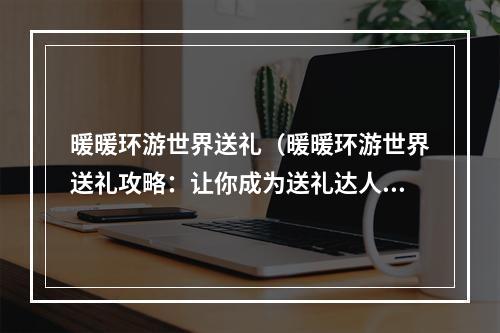 暖暖环游世界送礼（暖暖环游世界送礼攻略：让你成为送礼达人...